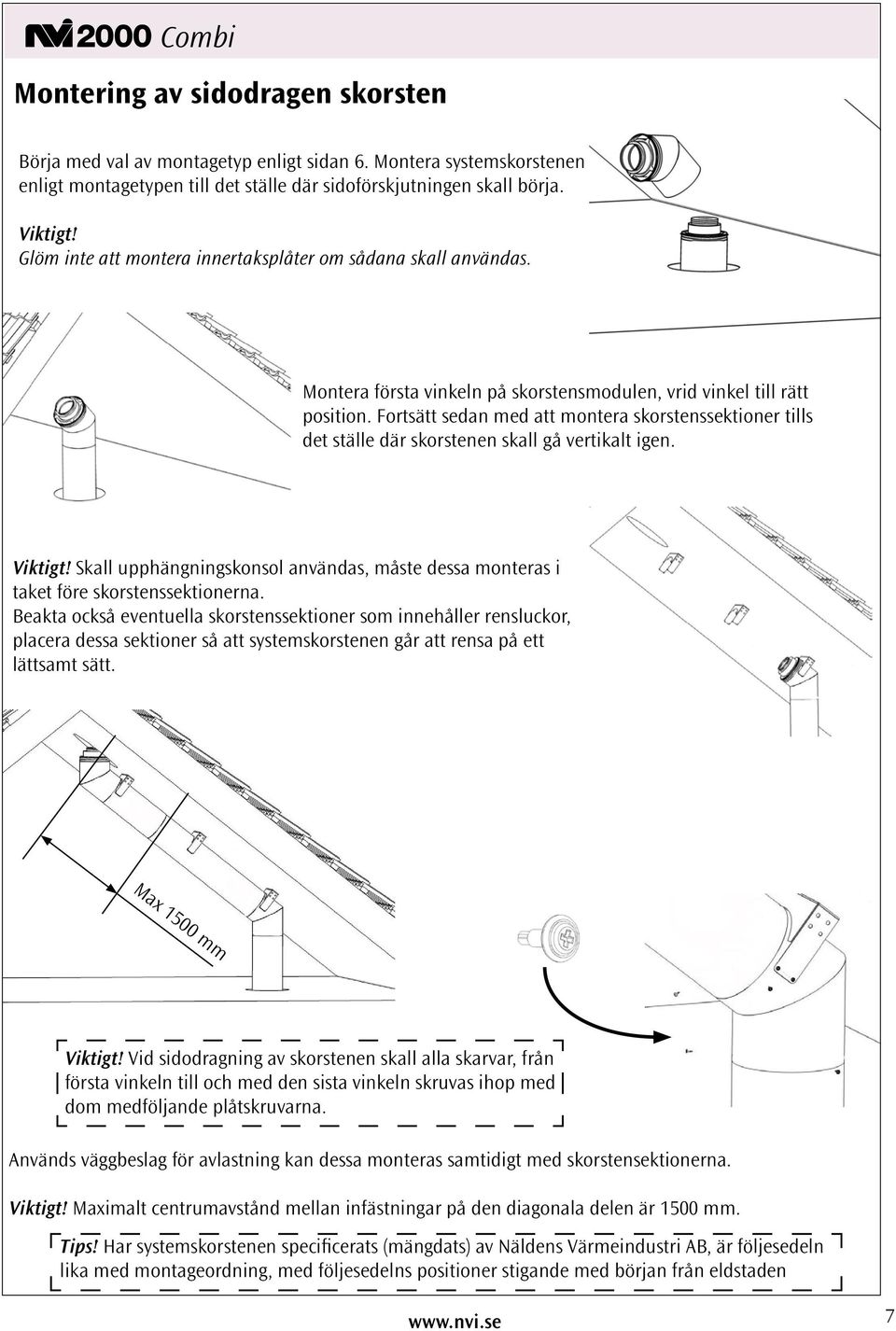 NVI 2000 Combi

Montering av sidodragen skorsten

Börja med val av montagetyp enligt sidan 6. Montera systemskorstenen enligt montagetypen till det ställe där sidoförskjutningen skall börja.

Viktigt!
Glöm inte att montera innertaksplåter om sådana skall användas.

Montera första vinkeln på skorstensmodulen, vrid vinkel till rätt position. Fortsätt sedan med att montera skorstenssektioner tills det ställe där skorstenen skall gå vertikalt igen.

Viktigt! Skall upphängningskonsol användas, måste dessa monteras i taket före skorstenssektionerna.
Beakta också eventuella skorstenssektioner som innehåller rensluckor, placera dessa sektioner så att systemskorstenen går att rensa på ett lättsamt sätt.

Max 1500 mm

Viktigt! Vid sidodragning av skorstenen skall alla skarvar, från första vinkeln till och med den sista vinkeln skruvas ihop med dom medföljande plåtskruvarna.

Används väggbeslag för avlastning kan dessa monteras samtidigt med skorstensektionerna.

Viktigt! Maximalt centrumavstånd mellan infästningar på den diagonala delen är 1500 mm.

Tips! Har systemskorstenen specificerats (mängdats) av Näldens Värmeindustri AB, är följesedeln lika med montageordning, med följesedelns positioner stigande med början från eldstaden

www.nvi.se

7